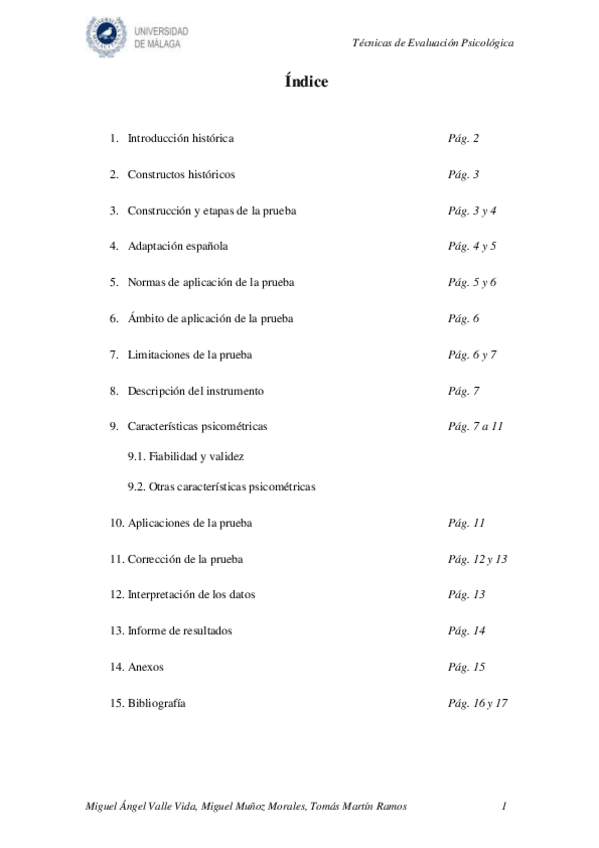 UNIVERSIDAD DE MÁLAGA

Técnicas de Evaluación Psicológica

Índice

1. Introducción histórica Pág. 2

2. Constructos históricos Pág. 3

3. Construcción y etapas de la prueba Pág. 3 y 4

4. Adaptación española Pág. 4 y 5

5. Normas de aplicación de la prueba Pág. 5 y 6

6. Ámbito de aplicación de la prueba Pág. 6

7. Limitaciones de la prueba Pág. 6 y 7

8. Descripción del instrumento Pág. 7

9. Características psicométricas Pág. 7 a 11

9.1. Fiabilidad y validez

9.2. Otras características psicométricas

10. Aplicaciones de la prueba Pág. 11

11. Corrección de la prueba Pág. 12 y 13

12. Interpretación de los datos Pág. 13

13. Informe de resultados Pág. 14

14. Anexos Pág. 15

15. Bibliografía Pág. 16 y 17

Miguel Ángel Valle Vida, Miguel Muñoz Morales, Tomás Martín Ramos 1